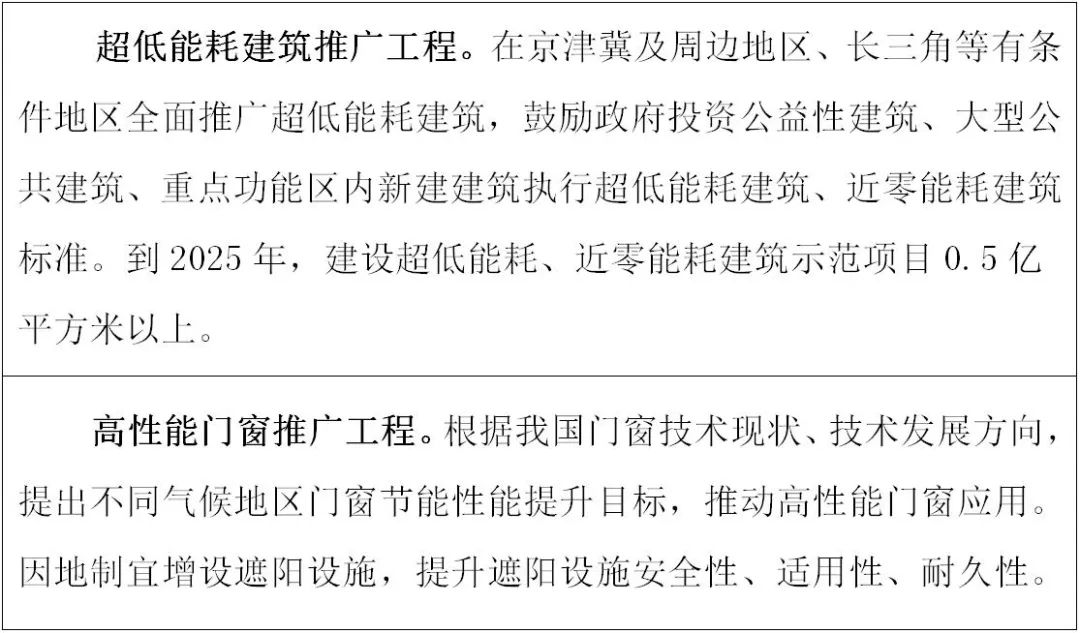 超低能耗建筑推广工程。在京津冀及周边地区、长三角等有条件地区全面推广超低能耗建筑，鼓励政府投资公益性建筑、大型公共建筑、重点功能区内新建建筑执行超低能耗建筑、近零能耗建筑标准。到2025年，建设超低能耗、近零能耗建筑示范项目0.5亿平方米以上。

高性能门窗推广工程。根据我国门窗技术现状、技术发展方向，提出不同气候地区门窗节能性能提升目标，推动高性能门窗应用。因地制宜增设遮阳设施，提升遮阳设施安全性、适用性、耐久性。